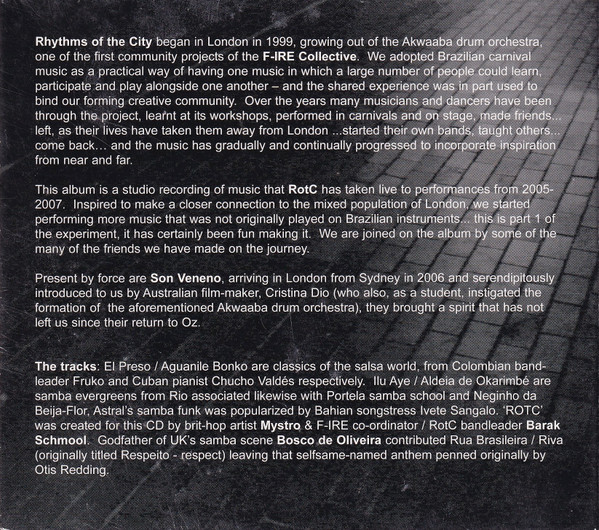 Rhythms of the City began in London in 1999, growing out of the Akwaaba drum orchestra, one of the first community projects of the F-IRE Collective. We adopted Brazilian carnival music as a practical way of having one music in which a large number of people could learn, participate and play alongside one another – and the shared experience was in part used to bind our forming creative community. Over the years many musicians and dancers have been through the project, learnt at its workshops, performed in carnivals and on stage, made friends... left, as their lives have taken them away from London ...started their own bands, taught others... come back... and the music has gradually and continually progressed to incorporate inspiration from near and far.

This album is a studio recording of music that RotC has taken live to performances from 2005-2007. Inspired to make a closer connection to the mixed population of London, we started performing more music that was not originally played on Brazilian instruments... this is part 1 of the experiment, it has certainly been fun making it. We are joined on the album by some of the many of the friends we have made on the journey.

Present by force are Son Veneno, arriving in London from Sydney in 2006 and serendipitously introduced to us by Australian film-maker, Cristina Dio (who also, as a student, instigated the formation of the aforementioned Akwaaba drum orchestra), they brought a spirit that has not left us since their return to Oz.

The tracks: El Preso / Aguanile Bonko are classics of the salsa world, from Colombian band-leader Fruko and Cuban pianist Chucho Valdés respectively. Ilu Aye / Aldeia de Okarimbé are samba evergreens from Rio associated likewise with Portela samba school and Neginho da Beija-Flor, Astral's samba funk was popularized by Bahian songstress Ivete Sangalo. 'ROTC' was created for this CD by brit-hop artist Mystro & F-IRE co-ordinator / RotC bandleader Barak Schmool. Godfather of UK's samba scene Bosco de Oliveira contributed Rua Brasileira / Riva (originally titled Respeito - respect) leaving that selfsame-named anthem penned originally by Otis Redding.